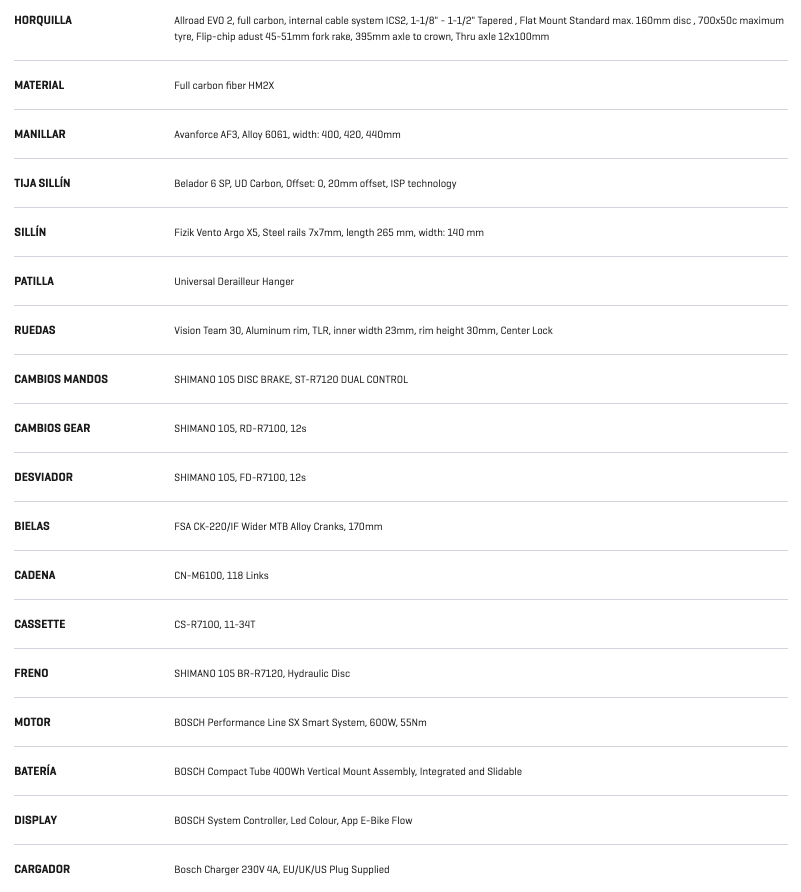 | | |
|---|---|
| HORQUILLA | Allroad EVO 2, full carbon, internal cable system ICS2, 1-1/8" - 1-1/2" Tapered , Flat Mount Standard max. 160mm disc , 700x50c maximum tyre, Flip-chip adust 45-51mm fork rake, 395mm axle to crown, Thru axle 12x100mm |
| MATERIAL | Full carbon fiber HM2X |
| MANILLAR | Avanforce AF3, Alloy 6061, width: 400, 420, 440mm |
| TIJA SILLÍN | Belador 6 SP, UD Carbon, Offset: 0, 20mm offset, ISP technology |
| SILLÍN | Fizik Vento Argo X5, Steel rails 7x7mm, length 265 mm, width: 140 mm |
| PATILLA | Universal Derailleur Hanger |
| RUEDAS | Vision Team 30, Aluminum rim, TLR, inner width 23mm, rim height 30mm, Center Lock |
| CAMBIOS MANDOS | SHIMANO 105 DISC BRAKE, ST-R7120 DUAL CONTROL |
| CAMBIOS GEAR | SHIMANO 105, RD-R7100, 12s |
| DESVIADOR | SHIMANO 105, FD-R7100, 12s |
| BIELAS | FSA CK-220/IF Wider MTB Alloy Cranks, 170mm |
| CADENA | CN-M6100, 118 Links |
| CASSETTE | CS-R7100, 11-34T |
| FRENO | SHIMANO 105 BR-R7120, Hydraulic Disc |
| MOTOR | BOSCH Performance Line SX Smart System, 600W, 55Nm |
| BATERÍA | BOSCH Compact Tube 400Wh Vertical Mount Assembly, Integrated and Slidable |
| DISPLAY | BOSCH System Controller, Led Colour, App E-Bike Flow |
| CARGADOR | Bosch Charger 230V 4A, EU/UK/US Plug Supplied |